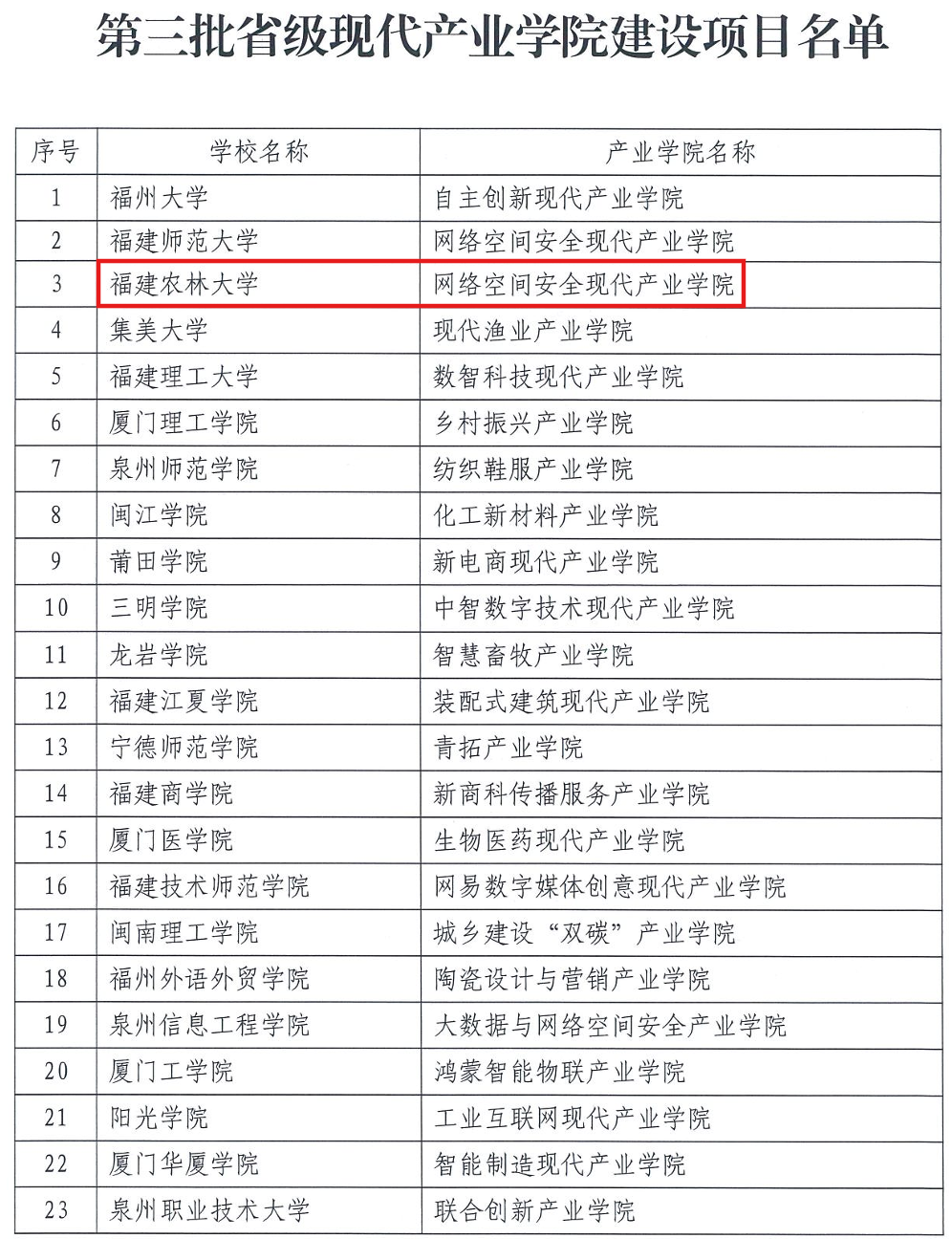 第三批省级现代产业学院建设项目名单

| 序号 | 学校名称 | 产业学院名称 |
|---|---|---|
| 1 | 福州大学 | 自主创新现代产业学院 |
| 2 | 福建师范大学 | 网络空间安全现代产业学院 |
| 3 | 福建农林大学 | 网络空间安全现代产业学院 |
| 4 | 集美大学 | 现代渔业产业学院 |
| 5 | 福建理工大学 | 数智科技现代产业学院 |
| 6 | 厦门理工学院 | 乡村振兴产业学院 |
| 7 | 泉州师范学院 | 纺织鞋服产业学院 |
| 8 | 闽江学院 | 化工新材料产业学院 |
| 9 | 莆田学院 | 新电商现代产业学院 |
| 10 | 三明学院 | 中智数字技术现代产业学院 |
| 11 | 龙岩学院 | 智慧畜牧产业学院 |
| 12 | 福建江夏学院 | 装配式建筑现代产业学院 |
| 13 | 宁德师范学院 | 青拓产业学院 |
| 14 | 福建商学院 | 新商科传播服务产业学院 |
| 15 | 厦门医学院 | 生物医药现代产业学院 |
| 16 | 福建技术师范学院 | 网易数字媒体创意现代产业学院 |
| 17 | 闽南理工学院 | 城乡建设“双碳”产业学院 |
| 18 | 福州外语外贸学院 | 陶瓷设计与营销产业学院 |
| 19 | 泉州信息工程学院 | 大数据与网络空间安全产业学院 |
| 20 | 厦门工学院 | 鸿蒙智能物联产业学院 |
| 21 | 阳光学院 | 工业互联网现代产业学院 |
| 22 | 厦门华厦学院 | 智能制造现代产业学院 |
| 23 | 泉州职业技术大学 | 联合创新产业学院 |